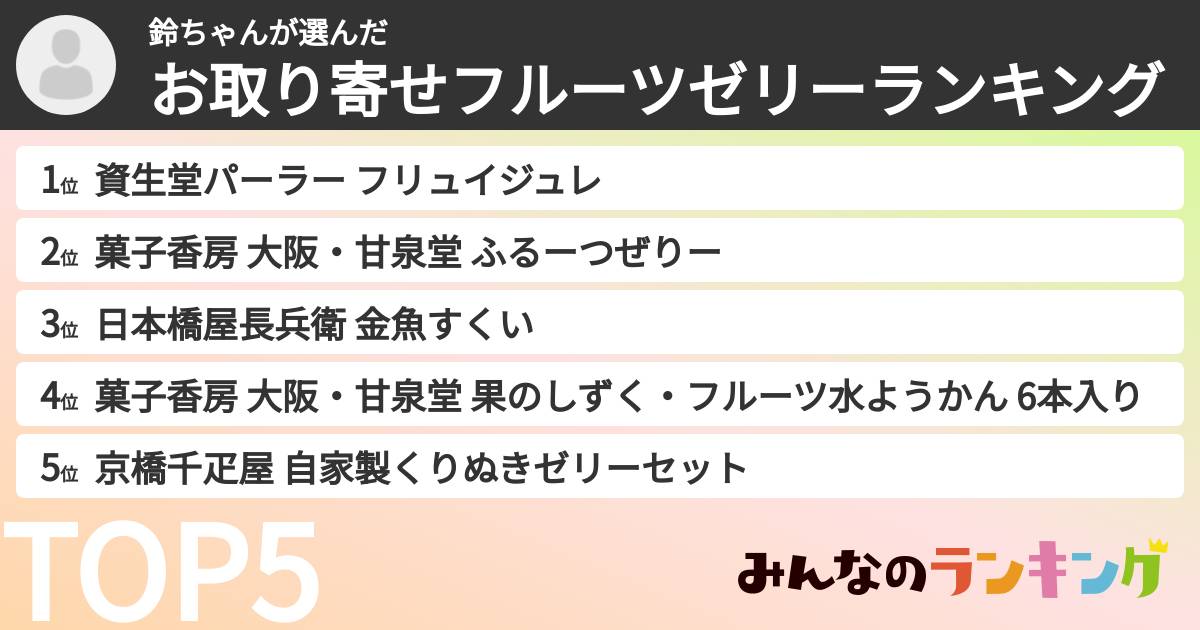 鈴ちゃんが選んだ
お取り寄せフルーツゼリーランキング

1位 資生堂パーラー フリュイジュレ

2位 菓子香房 大阪・甘泉堂 ふるーつぜりー

3位 日本橋屋長兵衛 金魚すくい

4位 菓子香房 大阪・甘泉堂 果のしずく・フルーツ水ようかん 6本入り

5位 京橋千疋屋 自家製くりぬきゼリーセット

TOP5

みんなのランキング